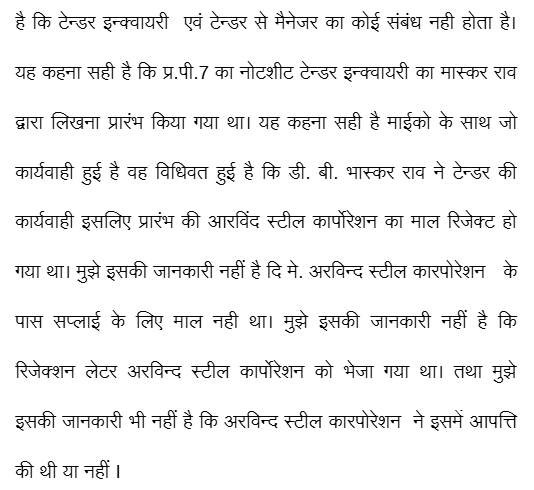 है कि टेन्डर इन्क्वायरी एवं टेन्डर से मैनेजर का कोई संबंध नही होता है। यह कहना सही है कि प्र.पी.7 का नोटशीट टेन्डर इन्क्वायरी का मास्कर राव द्वारा लिखना प्रारंभ किया गया था। यह कहना सही है माईको के साथ जो कार्यवाही हुई है वह विधिवत हुई है कि डी. बी. भास्कर राव ने टेन्डर की कार्यवाही इसलिए प्रारंभ की आरविंद स्टील कार्पोरेशन का माल रिजेक्ट हो गया था। मुझे इसकी जानकारी नहीं है दि मे. अरविन्द स्टील कारपोरेशन के पास सप्लाई के लिए माल नही था। मुझे इसकी जानकारी नहीं है कि रिजेक्शन लेटर अरविन्द स्टील कार्पोरेशन को भेजा गया था। तथा मुझे इसकी जानकारी भी नहीं है कि अरविन्द स्टील कारपोरेशन ने इसमें आपत्ति की थी या नहीं।